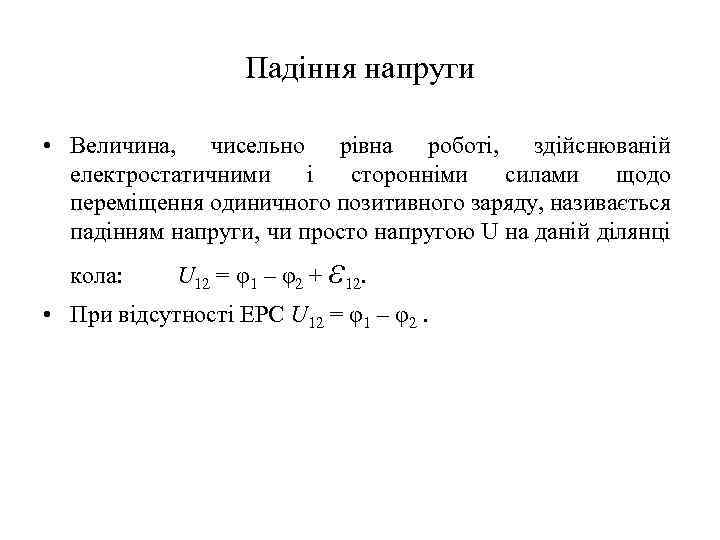 Падіння напруги

• Величина, чисельно рівна роботі, здійснюваній електростатичними і сторонніми силами щодо переміщення одиничного позитивного заряду, називається падінням напруги, чи просто напругою U на даній ділянці кола: $U_{12} = \varphi_1 - \varphi_2 + \mathcal{E}_{12}$.

• При відсутності ЕРС $U_{12} = \varphi_1 - \varphi_2$ .